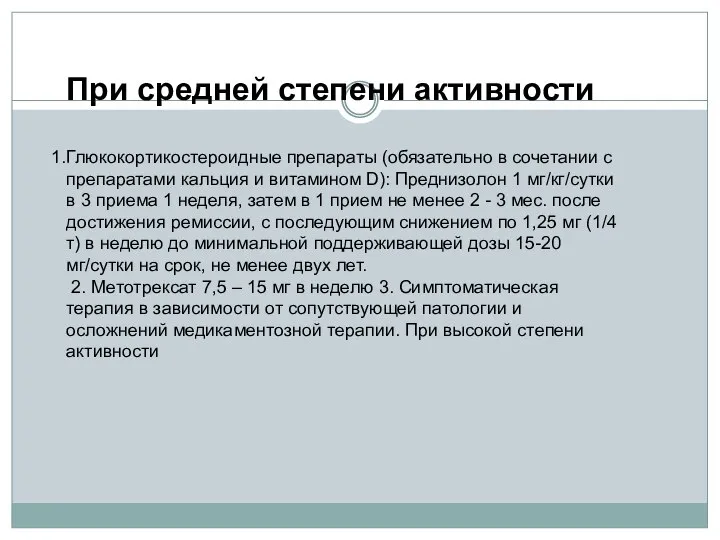 При средней степени активности

1.Глюкокортикостероидные препараты (обязательно в сочетании с препаратами кальция и витамином D): Преднизолон 1 мг/кг/сутки в 3 приема 1 неделя, затем в 1 прием не менее 2 - 3 мес. после достижения ремиссии, с последующим снижением по 1,25 мг (1/4 т) в неделю до минимальной поддерживающей дозы 15-20 мг/сутки на срок, не менее двух лет.
2. Метотрексат 7,5 – 15 мг в неделю 3. Симптоматическая терапия в зависимости от сопутствующей патологии и осложнений медикаментозной терапии. При высокой степени активности